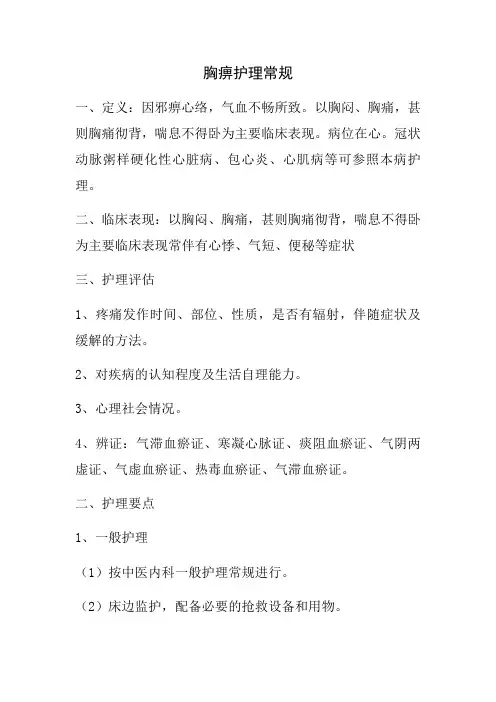 胸痹护理常规

一、定义：因邪痹心络，气血不畅所致。以胸闷、胸痛，甚则胸痛彻背，喘息不得卧为主要临床表现。病位在心。冠状动脉粥样硬化性心脏病、包心炎、心肌病等可参照本病护理。

二、临床表现：以胸闷、胸痛，甚则胸痛彻背，喘息不得卧为主要临床表现常伴有心悸、气短、便秘等症状

三、护理评估

1、疼痛发作时间、部位、性质，是否有辐射，伴随症状及缓解的方法。

2、对疾病的认知程度及生活自理能力。

3、心理社会情况。

4、辨证：气滞血瘀证、寒凝心脉证、痰阻血瘀证、气阴两虚证、气虚血瘀证、热毒血瘀证、气滞血瘀证。

二、护理要点

1、一般护理

（1）按中医内科一般护理常规进行。

（2）床边监护，配备必要的抢救设备和用物。